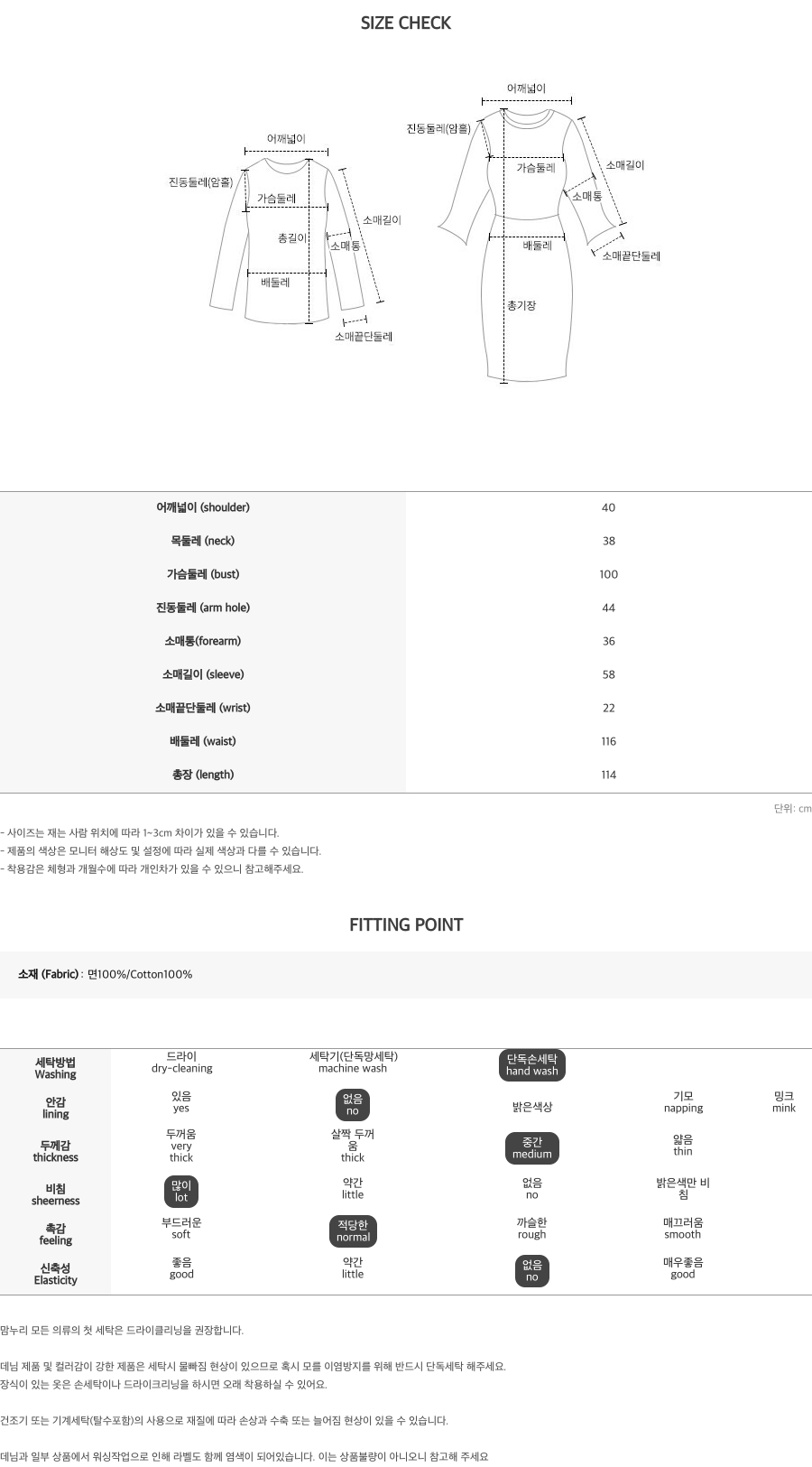 SIZE CHECK

어깨넓이
진동둘레(암홀)
가슴둘레
총길이
소매통
소매길이
배둘레
소매끝단둘레

어깨넓이
진동둘레(암홀)
가슴둘레
소매길이
소매통
배둘레
소매끝단둘레
총기장

| 어깨넓이 (shoulder) | 40 |
|---|---|
| 목둘레 (neck) | 38 |
| 가슴둘레 (bust) | 100 |
| 진동둘레 (arm hole) | 44 |
| 소매통(forearm) | 36 |
| 소매길이 (sleeve) | 58 |
| 소매끝단둘레 (wrist) | 22 |
| 배둘레 (waist) | 116 |
| 총장 (length) | 114 |

단위: cm

- 사이즈는 재는 사람 위치에 따라 1~3cm 차이가 있을 수 있습니다.
- 제품의 색상은 모니터 해상도 및 설정에 따라 실제 색상과 다를 수 있습니다.
- 착용감은 체형과 개월수에 따라 개인차가 있을 수 있으니 참고해주세요.

FITTING POINT

소재 (Fabric) : 면100%/Cotton100%

| 세탁방법 Washing | 드라이 dry-cleaning | 세탁기(단독망세탁) machine wash | 단독손세탁 hand wash | | |
|---|---|---|---|---|---|
| 안감 lining | 있음 yes | 없음 no | 밝은색상 | 기모 napping | 밍크 mink |
| 두께감 thickness | 두꺼움 very thick | 살짝 두꺼움 thick | 중간 medium | 얇음 thin | |
| 비침 sheerness | 많이 lot | 약간 little | 없음 no | 밝은색만 비침 | |
| 촉감 feeling | 부드러운 soft | 적당한 normal | 까슬한 rough | 매끄러움 smooth | |
| 신축성 Elasticity | 좋음 good | 약간 little | 없음 no | 매우좋음 good | |

맘누리 모든 의류의 첫 세탁은 드라이클리닝을 권장합니다.

데님 제품 및 컬러감이 강한 제품은 세탁시 물빠짐 현상이 있으므로 혹시 모를 이염방지를 위해 반드시 단독세탁 해주세요.
장식이 있는 옷은 손세탁이나 드라이크리닝을 하시면 오래 착용하실 수 있어요.

건조기 또는 기계세탁(탈수포함)의 사용으로 재질에 따라 손상과 수축 또는 늘어짐 현상이 있을 수 있습니다.

데님과 일부 상품에서 워싱작업으로 인해 라벨도 함께 염색이 되어있습니다. 이는 상품불량이 아니오니 참고해 주세요